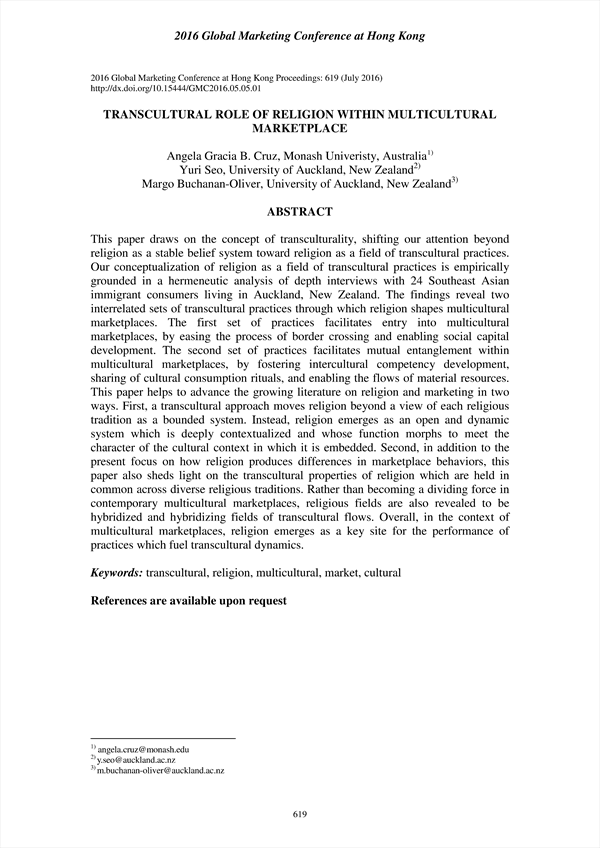 2016 Global Marketing Conference at Hong Kong

2016 Global Marketing Conference at Hong Kong Proceedings: 619 (July 2016)
http://dx.doi.org/10.15444/GMC2016.05.05.01

TRANSCULTURAL ROLE OF RELIGION WITHIN MULTICULTURAL MARKETPLACE

Angela Gracia B. Cruz, Monash Univeristy, Australia$^{1)}$
Yuri Seo, University of Auckland, New Zealand$^{2)}$
Margo Buchanan-Oliver, University of Auckland, New Zealand$^{3)}$

ABSTRACT

This paper draws on the concept of transculturality, shifting our attention beyond religion as a stable belief system toward religion as a field of transcultural practices. Our conceptualization of religion as a field of transcultural practices is empirically grounded in a hermeneutic analysis of depth interviews with 24 Southeast Asian immigrant consumers living in Auckland, New Zealand. The findings reveal two interrelated sets of transcultural practices through which religion shapes multicultural marketplaces. The first set of practices facilitates entry into multicultural marketplaces, by easing the process of border crossing and enabling social capital development. The second set of practices facilitates mutual entanglement within multicultural marketplaces, by fostering intercultural competency development, sharing of cultural consumption rituals, and enabling the flows of material resources. This paper helps to advance the growing literature on religion and marketing in two ways. First, a transcultural approach moves religion beyond a view of each religious tradition as a bounded system. Instead, religion emerges as an open and dynamic system which is deeply contextualized and whose function morphs to meet the character of the cultural context in which it is embedded. Second, in addition to the present focus on how religion produces differences in marketplace behaviors, this paper also sheds light on the transcultural properties of religion which are held in common across diverse religious traditions. Rather than becoming a dividing force in contemporary multicultural marketplaces, religious fields are also revealed to be hybridized and hybridizing fields of transcultural flows. Overall, in the context of multicultural marketplaces, religion emerges as a key site for the performance of practices which fuel transcultural dynamics.

Keywords: transcultural, religion, multicultural, market, cultural

References are available upon request

$^{1)}$ angela.cruz@monash.edu
$^{2)}$ y.seo@auckland.ac.nz
$^{3)}$ m.buchanan-oliver@auckland.ac.nz

619